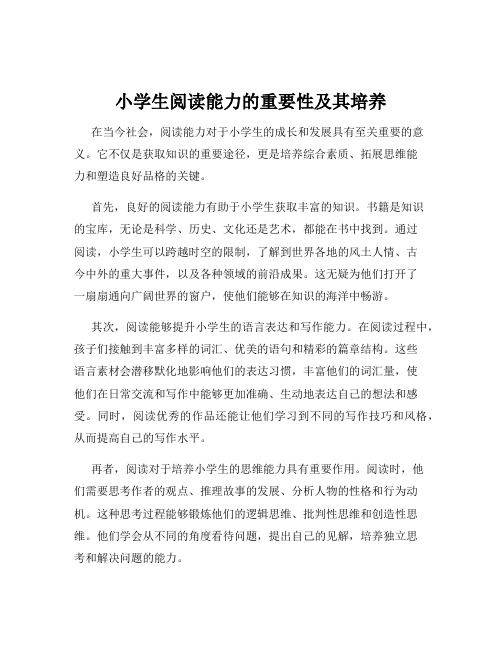 小学生阅读能力的重要性及其培养

在当今社会，阅读能力对于小学生的成长和发展具有至关重要的意义。它不仅是获取知识的重要途径，更是培养综合素质、拓展思维能力和塑造良好品格的关键。

首先，良好的阅读能力有助于小学生获取丰富的知识。书籍是知识的宝库，无论是科学、历史、文化还是艺术，都能在书中找到。通过阅读，小学生可以跨越时空的限制，了解到世界各地的风土人情、古今中外的重大事件，以及各种领域的前沿成果。这无疑为他们打开了一扇扇通向广阔世界的窗户，使他们能够在知识的海洋中畅游。

其次，阅读能够提升小学生的语言表达和写作能力。在阅读过程中，孩子们接触到丰富多样的词汇、优美的语句和精彩的篇章结构。这些语言素材会潜移默化地影响他们的表达习惯，丰富他们的词汇量，使他们在日常交流和写作中能够更加准确、生动地表达自己的想法和感受。同时，阅读优秀的作品还能让他们学习到不同的写作技巧和风格，从而提高自己的写作水平。

再者，阅读对于培养小学生的思维能力具有重要作用。阅读时，他们需要思考作者的观点、推理故事的发展、分析人物的性格和行为动机。这种思考过程能够锻炼他们的逻辑思维、批判性思维和创造性思维。他们学会从不同的角度看待问题，提出自己的见解，培养独立思考和解决问题的能力。